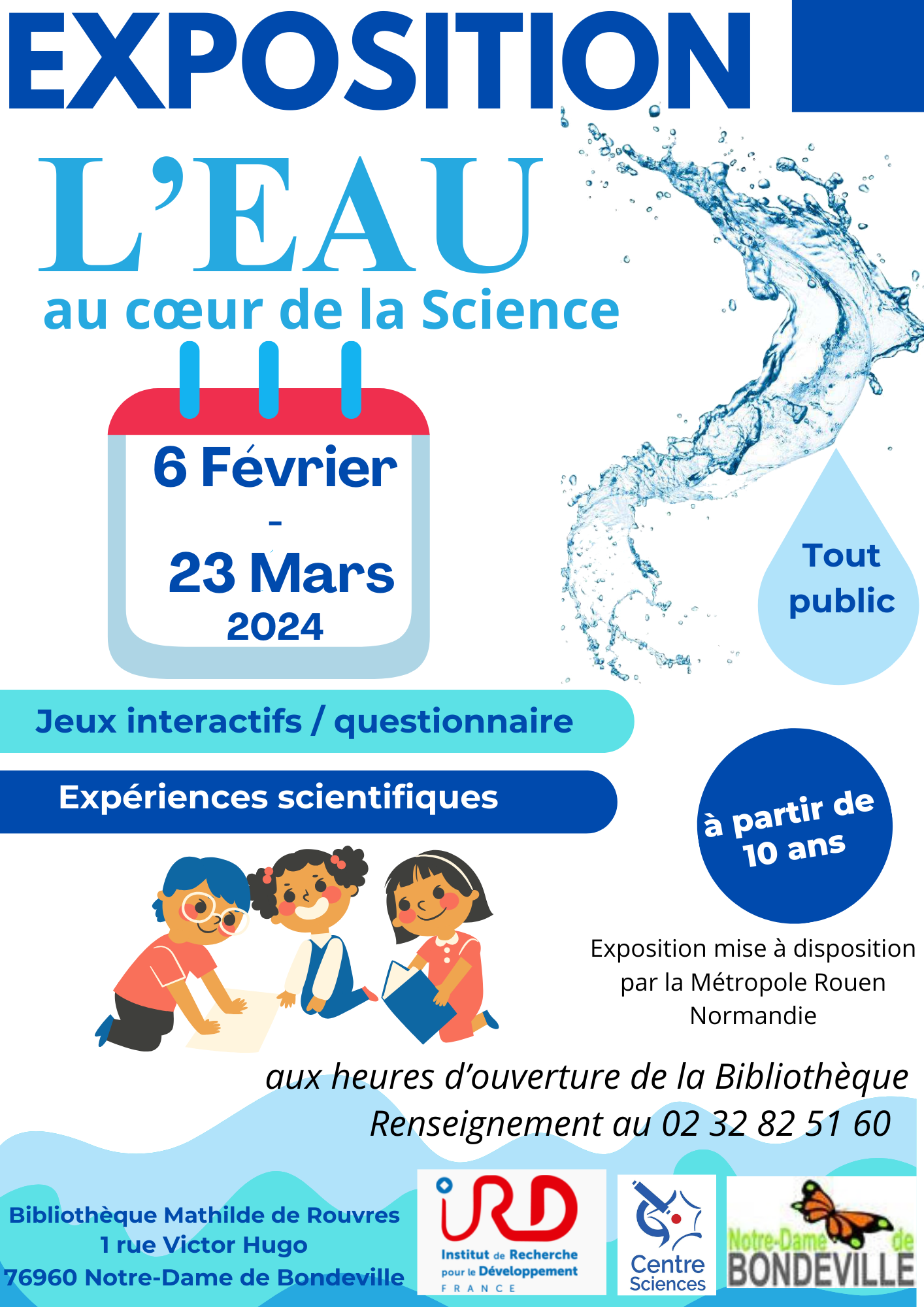 EXPOSITION

L'EAU
au cœur de la Science

6 Février
-
23 Mars
2024

Tout public

Jeux interactifs / questionnaire

Expériences scientifiques

à partir de 10 ans

Exposition mise à disposition par la Métropole Rouen Normandie

aux heures d'ouverture de la Bibliothèque
Renseignement au 02 32 82 51 60

Bibliothèque Mathilde de Rouvres
1 rue Victor Hugo
76960 Notre-Dame de Bondeville

IRD
Institut de Recherche pour le Développement
FRANCE

Centre Sciences

Notre-Dame de BONDEVILLE